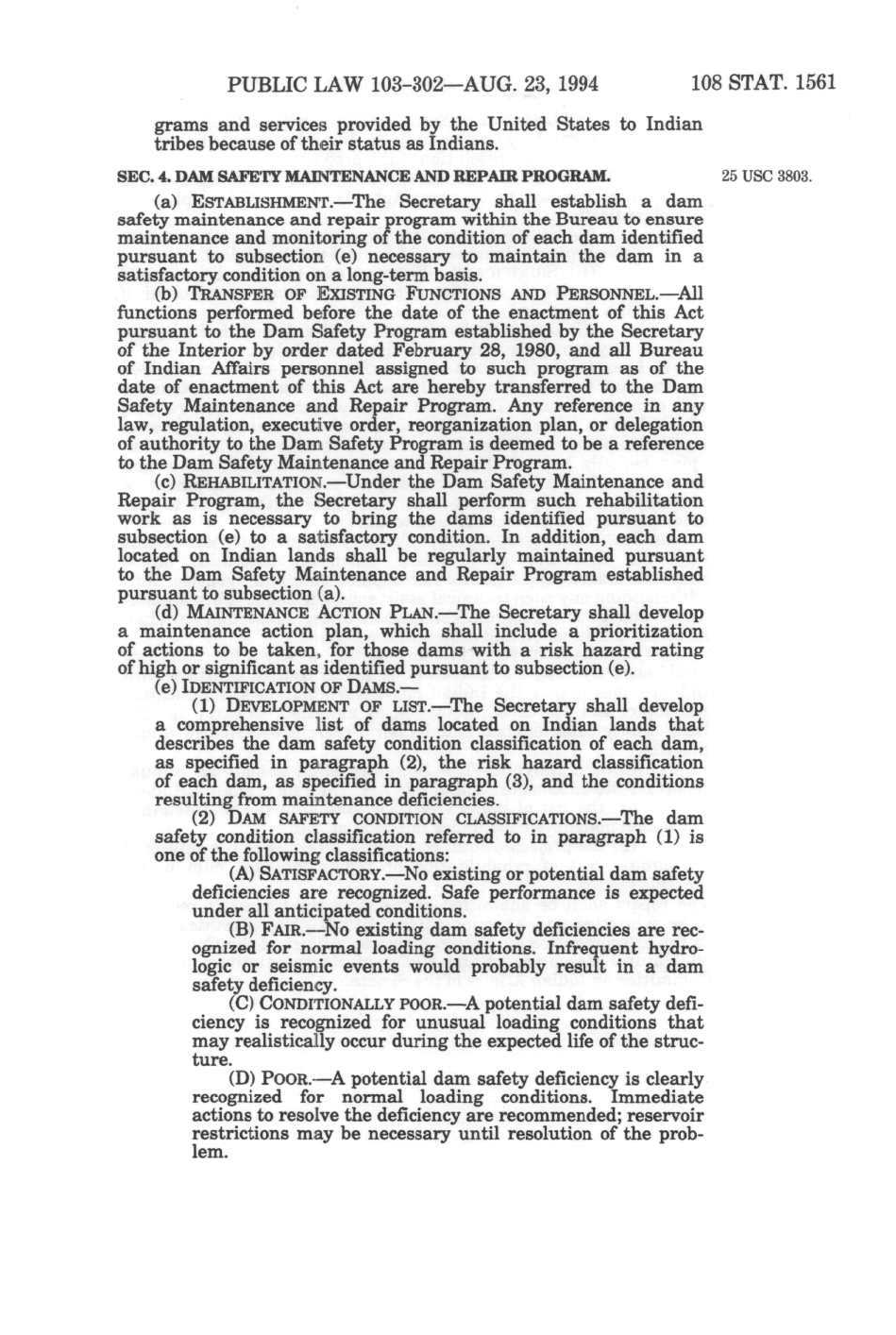 PUBLIC LAW 103-302—AUG. 23, 1994 108 STAT. 1561

grams and services provided by the United States to Indian tribes because of their status as Indians.

SEC. 4. DAM SAFETY MAINTENANCE AND REPAIR PROGRAM.

25 USC 3803.

(a) ESTABLISHMENT.—The Secretary shall establish a dam safety maintenance and repair program within the Bureau to ensure maintenance and monitoring of the condition of each dam identified pursuant to subsection (e) necessary to maintain the dam in a satisfactory condition on a long-term basis.

(b) TRANSFER OF EXISTING FUNCTIONS AND PERSONNEL.—All functions performed before the date of the enactment of this Act pursuant to the Dam Safety Program established by the Secretary of the Interior by order dated February 28, 1980, and all Bureau of Indian Affairs personnel assigned to such program as of the date of enactment of this Act are hereby transferred to the Dam Safety Maintenance and Repair Program. Any reference in any law, regulation, executive order, reorganization plan, or delegation of authority to the Dam Safety Program is deemed to be a reference to the Dam Safety Maintenance and Repair Program.

(c) REHABILITATION.—Under the Dam Safety Maintenance and Repair Program, the Secretary shall perform such rehabilitation work as is necessary to bring the dams identified pursuant to subsection (e) to a satisfactory condition. In addition, each dam located on Indian lands shall be regularly maintained pursuant to the Dam Safety Maintenance and Repair Program established pursuant to subsection (a).

(d) MAINTENANCE ACTION PLAN.—The Secretary shall develop a maintenance action plan, which shall include a prioritization of actions to be taken, for those dams with a risk hazard rating of high or significant as identified pursuant to subsection (e).

(e) IDENTIFICATION OF DAMS.—

(1) DEVELOPMENT OF LIST.—The Secretary shall develop a comprehensive list of dams located on Indian lands that describes the dam safety condition classification of each dam, as specified in paragraph (2), the risk hazard classification of each dam, as specified in paragraph (3), and the conditions resulting from maintenance deficiencies.

(2) DAM SAFETY CONDITION CLASSIFICATIONS.—The dam safety condition classification referred to in paragraph (1) is one of the following classifications:

(A) SATISFACTORY.—No existing or potential dam safety deficiencies are recognized. Safe performance is expected under all anticipated conditions.

(B) FAIR.—No existing dam safety deficiencies are recognized for normal loading conditions. Infrequent hydrologic or seismic events would probably result in a dam safety deficiency.

(C) CONDITIONALLY POOR.—A potential dam safety deficiency is recognized for unusual loading conditions that may realistically occur during the expected life of the structure.

(D) POOR.—A potential dam safety deficiency is clearly recognized for normal loading conditions. Immediate actions to resolve the deficiency are recommended; reservoir restrictions may be necessary until resolution of the problem.